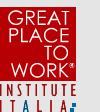 GREAT PLACE TO WORK®

INSTITUTE

ITALIA